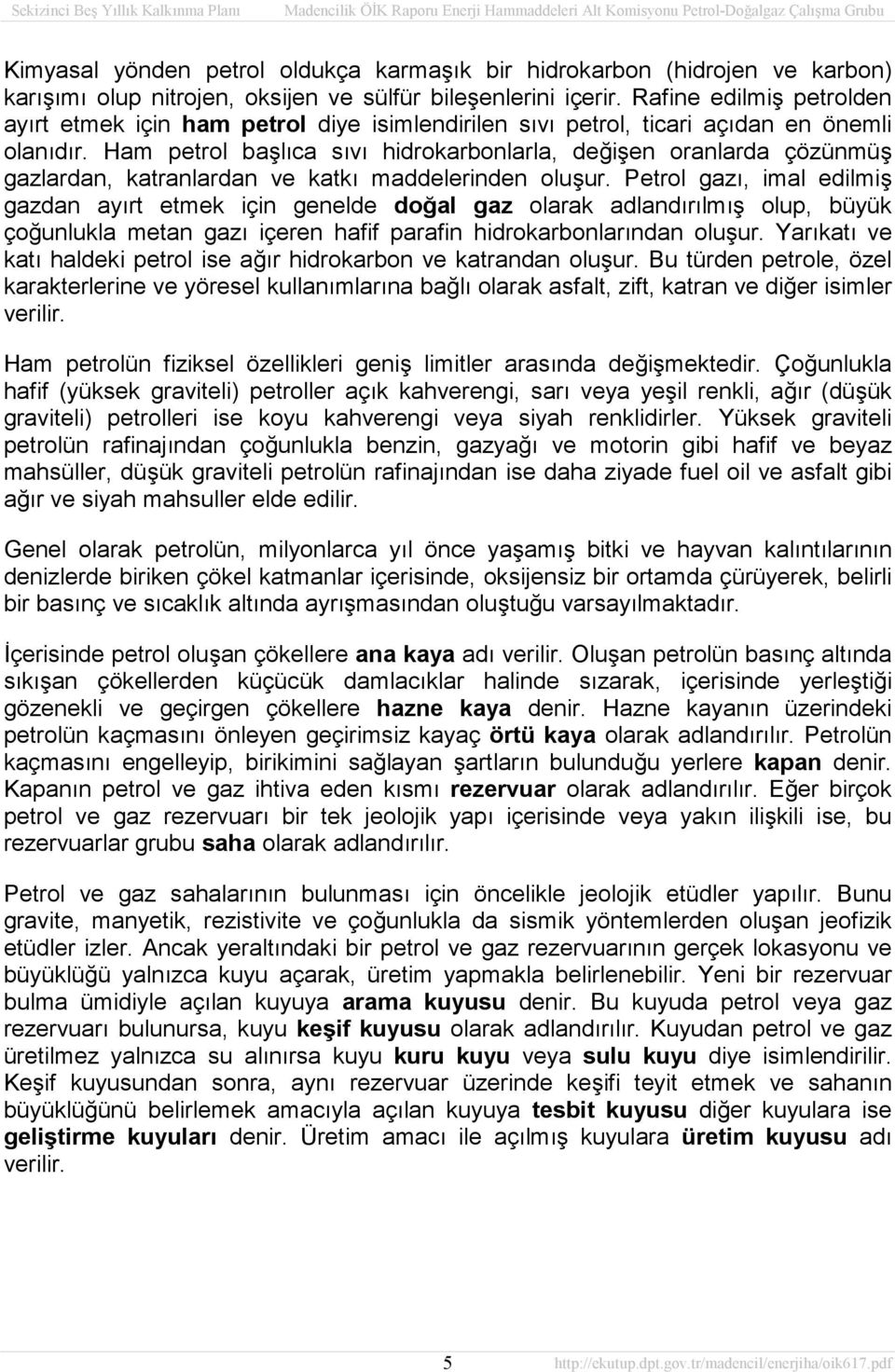 Sekizinci Beş Yıllık Kalkınma Planı Madencilik ÖİK Raporu Enerji Hammaddeleri Alt Komisyonu Petrol-Doğalgaz Çalışma Grubu

Kimyasal yönden petrol oldukça karmaşık bir hidrokarbon (hidrojen ve karbon) karışımı olup nitrojen, oksijen ve sülfür bileşenlerini içerir. Rafine edilmiş petrolden ayırt etmek için ham petrol diye isimlendirilen sıvı petrol, ticari açıdan en önemli olanıdır. Ham petrol başlıca sıvı hidrokarbonlarla, değişen oranlarda çözünmüş gazlardan, katranlardan ve katkı maddelerinden oluşur. Petrol gazı, imal edilmiş gazdan ayırt etmek için genelde doğal gaz olarak adlandırılmış olup, büyük çoğunlukla metan gazı içeren hafif parafin hidrokarbonlarından oluşur. Yarıkatı ve katı haldeki petrol ise ağır hidrokarbon ve katrandan oluşur. Bu türden petrole, özel karakterlerine ve yöresel kullanımlarına bağlı olarak asfalt, zift, katran ve diğer isimler verilir.

Ham petrolün fiziksel özellikleri geniş limitler arasında değişmektedir. Çoğunlukla hafif (yüksek graviteli) petroller açık kahverengi, sarı veya yeşil renkli, ağır (düşük graviteli) petrolleri ise koyu kahverengi veya siyah renklidirler. Yüksek graviteli petrolün rafinajından çoğunlukla benzin, gazyağı ve motorin gibi hafif ve beyaz mahsüller, düşük graviteli petrolün rafinajından ise daha ziyade fuel oil ve asfalt gibi ağır ve siyah mahsuller elde edilir.

Genel olarak petrolün, milyonlarca yıl önce yaşamış bitki ve hayvan kalıntılarının denizlerde biriken çökel katmanlar içerisinde, oksijensiz bir ortamda çürüyerek, belirli bir basınç ve sıcaklık altında ayrışmasından oluştuğu varsayılmaktadır.

İçerisinde petrol oluşan çökellere ana kaya adı verilir. Oluşan petrolün basınç altında sıkışan çökellerden küçücük damlacıklar halinde sızarak, içerisinde yerleştiği gözenekli ve geçirgen çökellere hazne kaya denir. Hazne kayanın üzerindeki petrolün kaçmasını önleyen geçirimsiz kayaç örtü kaya olarak adlandırılır. Petrolün kaçmasını engelleyip, birikimini sağlayan şartların bulunduğu yerlere kapan denir. Kapanın petrol ve gaz ihtiva eden kısmı rezervuar olarak adlandırılır. Eğer birçok petrol ve gaz rezervuarı bir tek jeolojik yapı içerisinde veya yakın ilişkili ise, bu rezervuarlar grubu saha olarak adlandırılır.

Petrol ve gaz sahalarının bulunması için öncelikle jeolojik etüdler yapılır. Bunu gravite, manyetik, rezistivite ve çoğunlukla da sismik yöntemlerden oluşan jeofizik etüdler izler. Ancak yeraltındaki bir petrol ve gaz rezervuarının gerçek lokasyonu ve büyüklüğü yalnızca kuyu açarak, üretim yapmakla belirlenebilir. Yeni bir rezervuar bulma ümidiyle açılan kuyuya arama kuyusu denir. Bu kuyuda petrol veya gaz rezervuarı bulunursa, kuyu keşif kuyusu olarak adlandırılır. Kuyudan petrol ve gaz üretilmez yalnızca su alınırsa kuyu kuru kuyu veya sulu kuyu diye isimlendirilir. Keşif kuyusundan sonra, aynı rezervuar üzerinde keşifi teyit etmek ve sahanın büyüklüğünü belirlemek amacıyla açılan kuyuya tesbit kuyusu diğer kuyulara ise geliştirme kuyuları denir. Üretim amacı ile açılmış kuyulara üretim kuyusu adı verilir.

5 http://ekutup.dpt.gov.tr/madencil/enerjiha/oik617.pdf